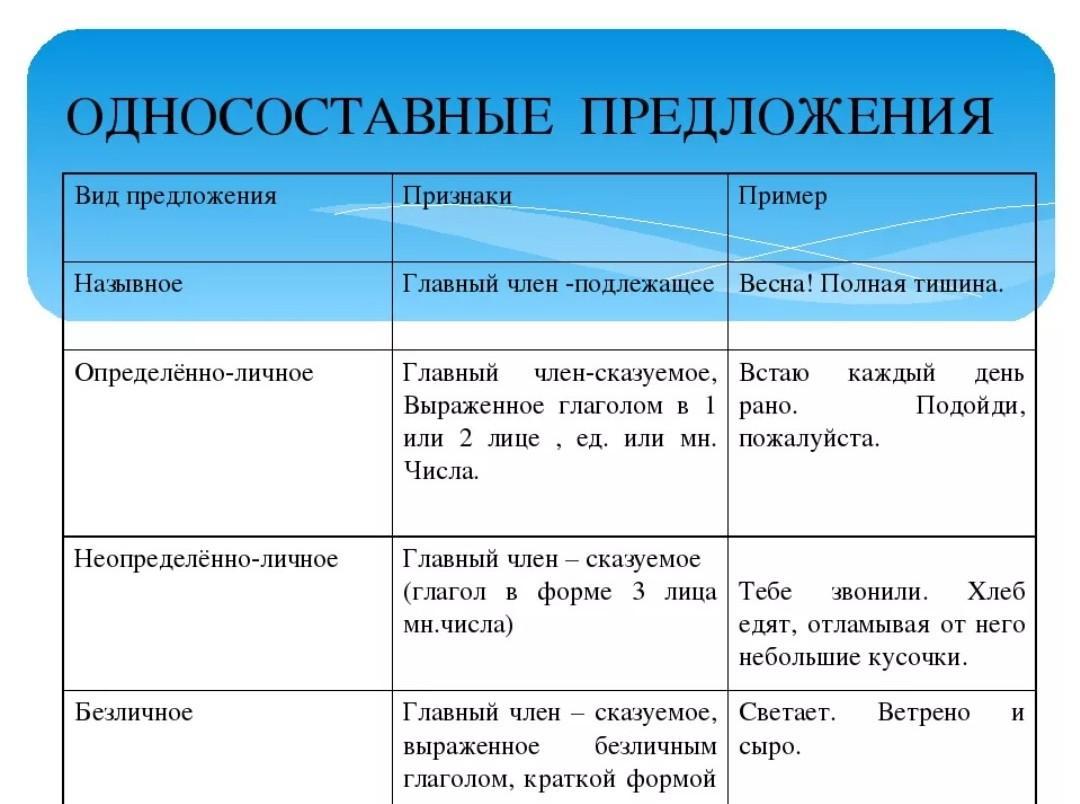 ОДНОСОСТАВНЫЕ ПРЕДЛОЖЕНИЯ

| Вид предложения | Признаки | Пример |
|---|---|---|
| Назывное | Главный член -подлежащее | Весна! Полная тишина. |
| Определённо-личное | Главный член-сказуемое, Выраженное глаголом в 1 или 2 лице , ед. или мн. Числа. | Встаю каждый день рано. Подойди, пожалуйста. |
| Неопределённо-личное | Главный член – сказуемое (глагол в форме 3 лица мн.числа) | Тебе звонили. Хлеб едят, отламывая от него небольшие кусочки. |
| Безличное | Главный член – сказуемое, выраженное безличным глаголом, краткой формой | Светает. Ветрено и сыро. |